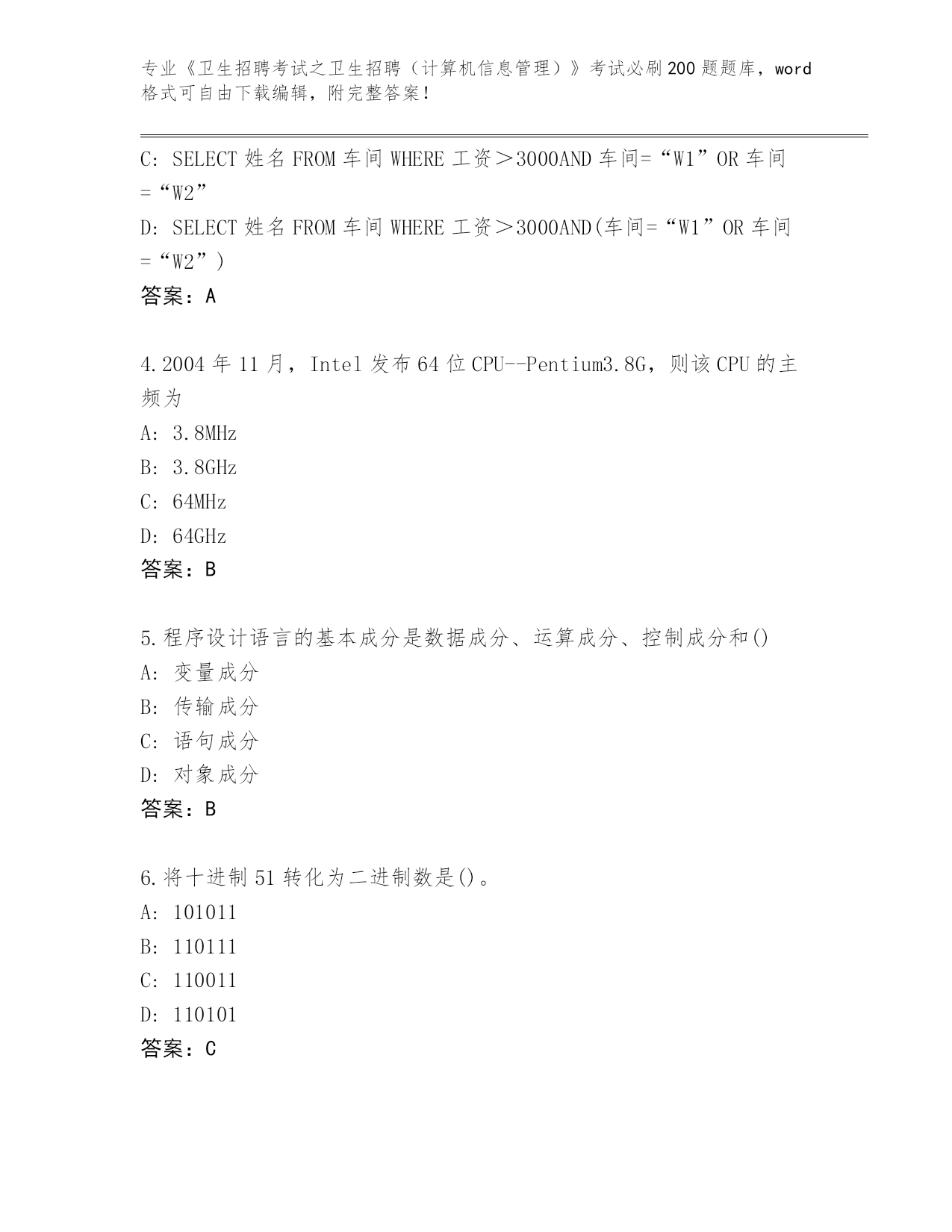 专业《卫生招聘考试之卫生招聘（计算机信息管理）》考试必刷200题题库，word格式可自由下载编辑，附完整答案！

C: SELECT 姓名 FROM 车间 WHERE 工资＞3000AND 车间=“W1”OR 车间=“W2”

D: SELECT 姓名 FROM 车间 WHERE 工资＞3000AND(车间=“W1”OR 车间=“W2”)

答案：A

4.2004 年 11 月，Intel 发布 64 位 CPU--Pentium3.8G，则该 CPU 的主频为

A: 3.8MHz

B: 3.8GHz

C: 64MHz

D: 64GHz

答案：B

5.程序设计语言的基本成分是数据成分、运算成分、控制成分和()

A: 变量成分

B: 传输成分

C: 语句成分

D: 对象成分

答案：B

6.将十进制 51 转化为二进制数是()。

A: 101011

B: 110111

C: 110011

D: 110101

答案：C